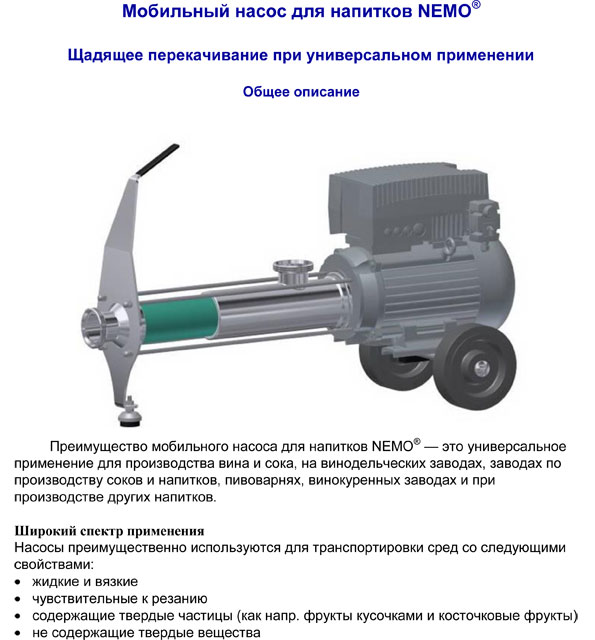 Мобильный насос для напитков NEMO®

Щадящее перекачивание при универсальном применении

Общее описание

Преимущество мобильного насоса для напитков NEMO® — это универсальное применение для производства вина и сока, на винодельческих заводах, заводах по производству соков и напитков, пивоварнях, винокуренных заводах и при производстве других напитков.

Широкий спектр применения
Насосы преимущественно используются для транспортировки сред со следующими свойствами:
• жидкие и вязкие
• чувствительные к резанию
• содержащие твердые частицы (как напр. фрукты кусочками и косточковые фрукты)
• не содержащие твердые вещества